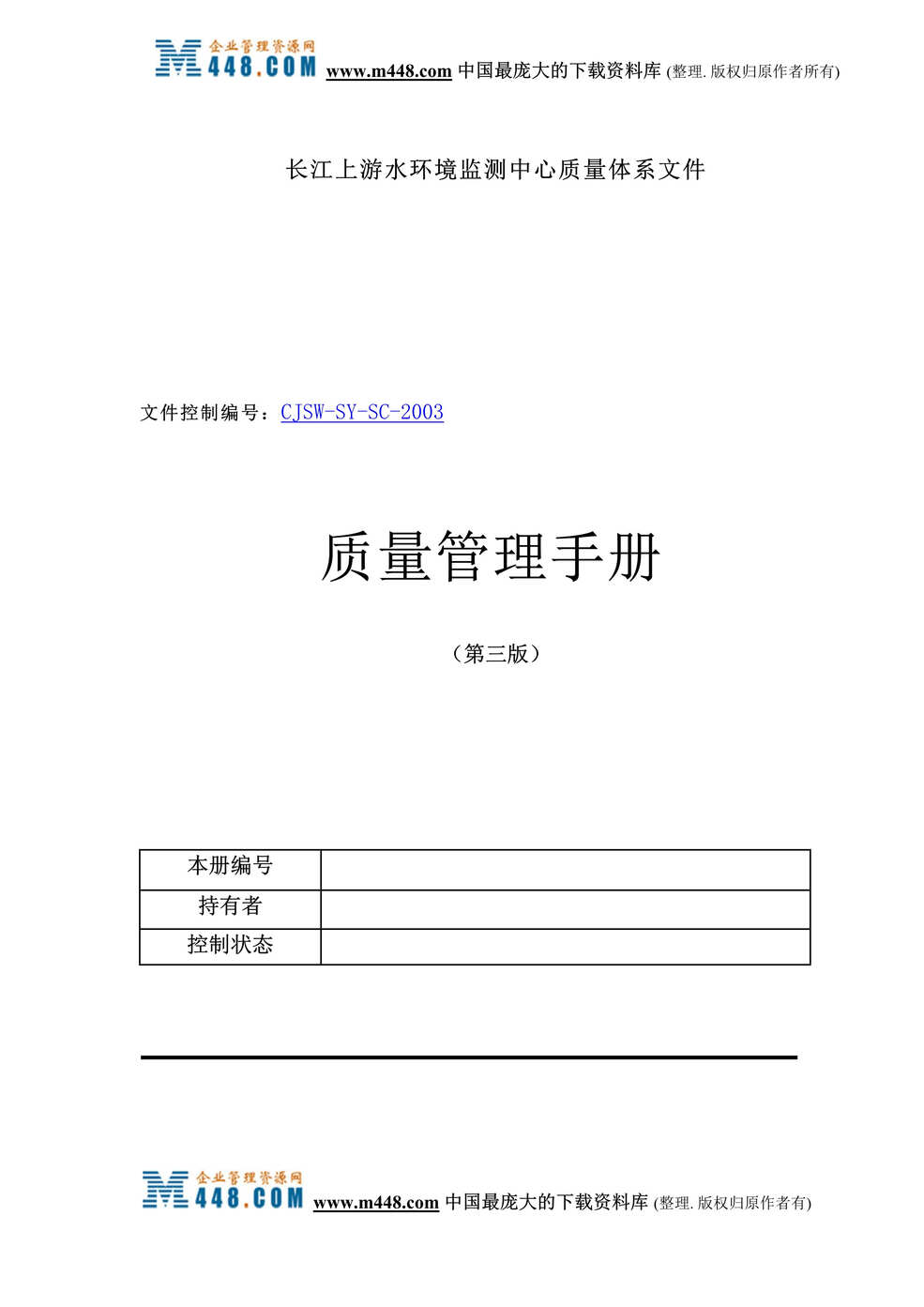 企业管理资源网 M448.COM www.m448.com 中国最庞大的下载资料库 (整理. 版权归原作者所有)

长江上游水环境监测中心质量体系文件

文件控制编号：CJSW-SY-SC-2003

质量管理手册

（第三版）

| 本册编号 |  |
|---|---|
| 持有者 |  |
| 控制状态 |  |

企业管理资源网 M448.COM www.m448.com 中国最庞大的下载资料库 (整理. 版权归原作者有)